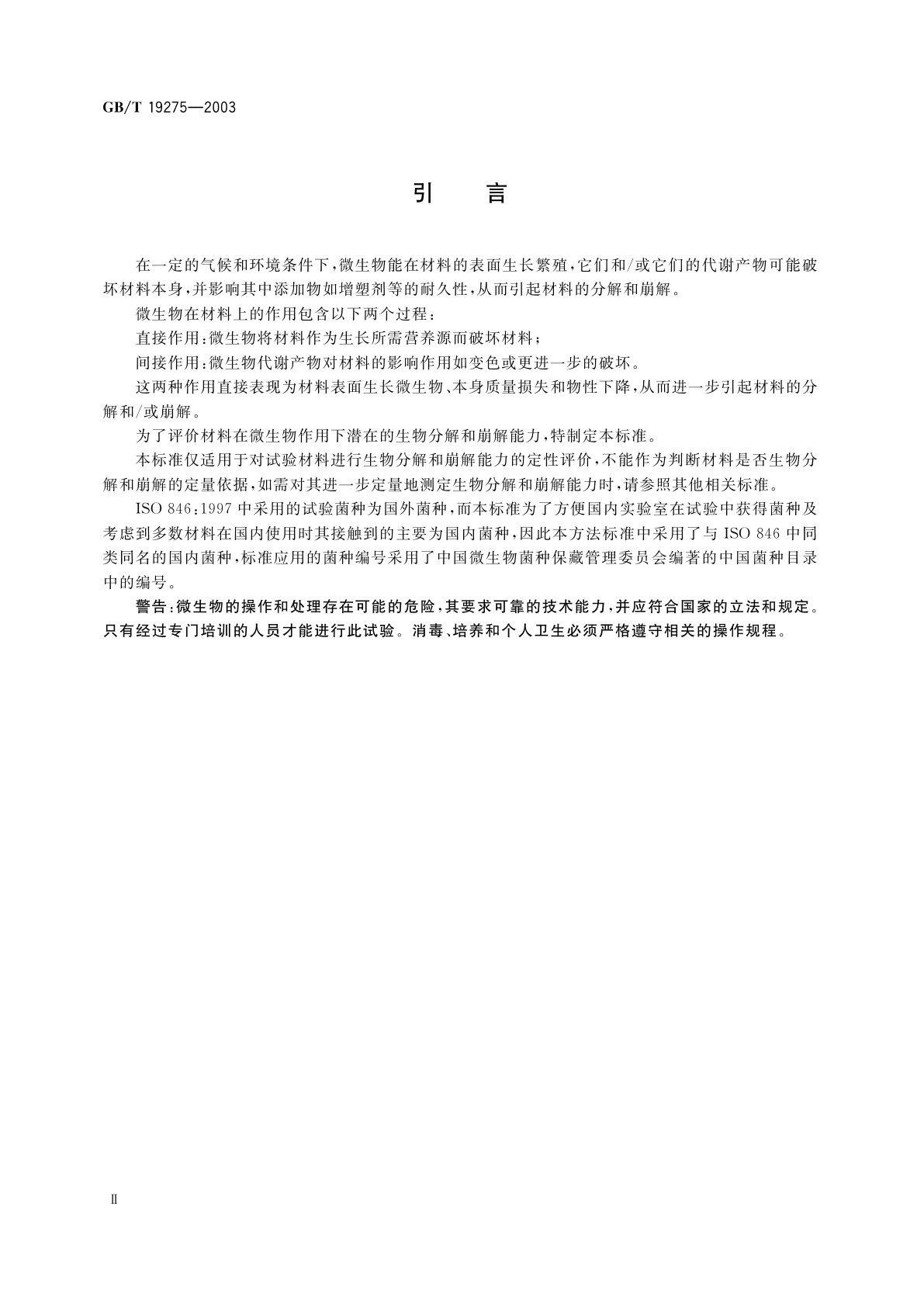 GB/T 19275—2003

引　言

在一定的气候和环境条件下，微生物能在材料的表面生长繁殖，它们和/或它们的代谢产物可能破坏材料本身，并影响其中添加物如增塑剂等的耐久性，从而引起材料的分解和崩解。

微生物在材料上的作用包含以下两个过程：

直接作用：微生物将材料作为生长所需营养源而破坏材料；

间接作用：微生物代谢产物对材料的影响作用如变色或更进一步的破坏。

这两种作用直接表现为材料表面生长微生物、本身质量损失和物性下降，从而进一步引起材料的分解和/或崩解。

为了评价材料在微生物作用下潜在的生物分解和崩解能力，特制定本标准。

本标准仅适用于对试验材料进行生物分解和崩解能力的定性评价，不能作为判断材料是否生物分解和崩解的定量依据，如需对其进一步定量地测定生物分解和崩解能力时，请参照其他相关标准。

ISO 846：1997 中采用的试验菌种为国外菌种，而本标准为了方便国内实验室在试验中获得菌种及考虑到多数材料在国内使用时其接触到的主要为国内菌种，因此本方法标准中采用了与 ISO 846 中同类同名的国内菌种，标准应用的菌种编号采用了中国微生物菌种保藏管理委员会编著的中国菌种目录中的编号。

警告：微生物的操作和处理存在可能的危险，其要求可靠的技术能力，并应符合国家的立法和规定。只有经过专门培训的人员才能进行此试验。消毒、培养和个人卫生必须严格遵守相关的操作规程。

Ⅱ